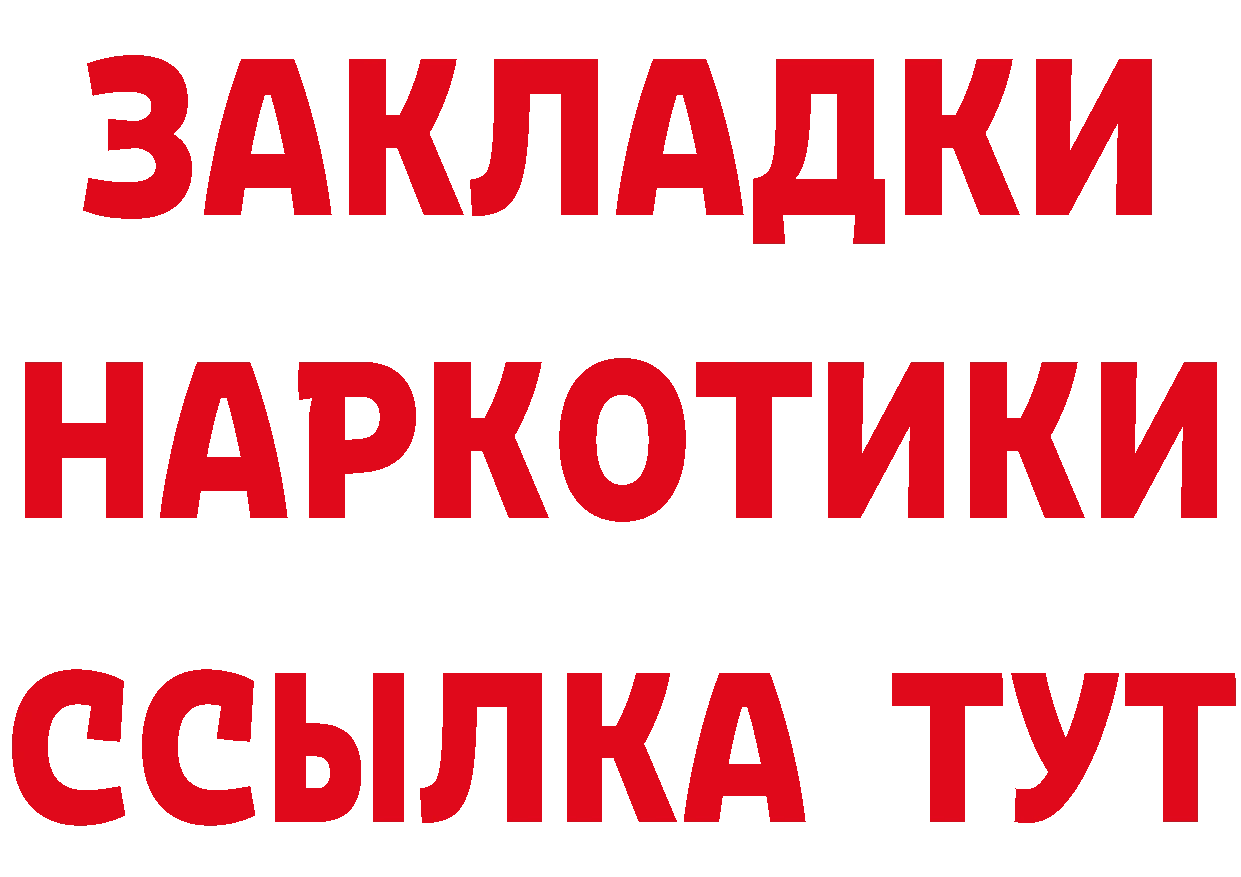 ЗАКЛАДКИ НАРКОТИКИ ССЫЛКА ТУТ